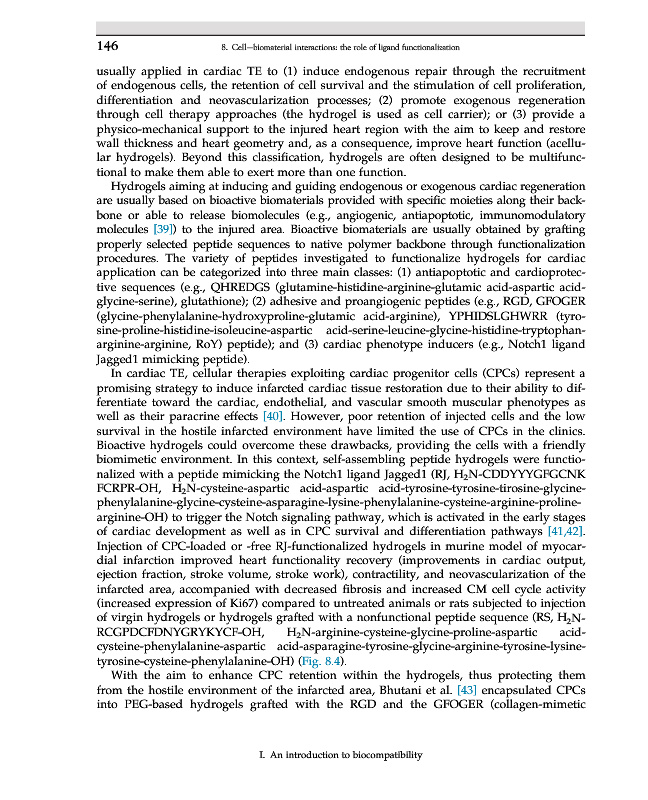 146 8. Cell—biomaterial interactions: the role of ligand functionalization

usually applied in cardiac TE to (1) induce endogenous repair through the recruitment of endogenous cells, the retention of cell survival and the stimulation of cell proliferation, differentiation and neovascularization processes; (2) promote exogenous regeneration through cell therapy approaches (the hydrogel is used as cell carrier); or (3) provide a physico-mechanical support to the injured heart region with the aim to keep and restore wall thickness and heart geometry and, as a consequence, improve heart function (acellular hydrogels). Beyond this classification, hydrogels are often designed to be multifunctional to make them able to exert more than one function.

Hydrogels aiming at inducing and guiding endogenous or exogenous cardiac regeneration are usually based on bioactive biomaterials provided with specific moieties along their backbone or able to release biomolecules (e.g., angiogenic, antiapoptotic, immunomodulatory molecules [39]) to the injured area. Bioactive biomaterials are usually obtained by grafting properly selected peptide sequences to native polymer backbone through functionalization procedures. The variety of peptides investigated to functionalize hydrogels for cardiac application can be categorized into three main classes: (1) antiapoptotic and cardioprotective sequences (e.g., QHREDGS (glutamine-histidine-arginine-glutamic acid-aspartic acid-glycine-serine), glutathione); (2) adhesive and proangiogenic peptides (e.g., RGD, GFOGER (glycine-phenylalanine-hydroxyproline-glutamic acid-arginine), YPHIDSLGHWRR (tyrosine-proline-histidine-isoleucine-aspartic acid-serine-leucine-glycine-histidine-tryptophan-arginine-arginine, RoY) peptide); and (3) cardiac phenotype inducers (e.g., Notch1 ligand Jagged1 mimicking peptide).

In cardiac TE, cellular therapies exploiting cardiac progenitor cells (CPCs) represent a promising strategy to induce infarcted cardiac tissue restoration due to their ability to differentiate toward the cardiac, endothelial, and vascular smooth muscular phenotypes as well as their paracrine effects [40]. However, poor retention of injected cells and the low survival in the hostile infarcted environment have limited the use of CPCs in the clinics. Bioactive hydrogels could overcome these drawbacks, providing the cells with a friendly biomimetic environment. In this context, self-assembling peptide hydrogels were functionalized with a peptide mimicking the Notch1 ligand Jagged1 (RJ, $H_2N$-CDDYYYGFGCNK FCRPR-OH, $H_2N$-cysteine-aspartic acid-aspartic acid-tyrosine-tyrosine-tirosine-glycine-phenylalanine-glycine-cysteine-asparagine-lysine-phenylalanine-cysteine-arginine-proline-arginine-OH) to trigger the Notch signaling pathway, which is activated in the early stages of cardiac development as well as in CPC survival and differentiation pathways [41,42]. Injection of CPC-loaded or -free RJ-functionalized hydrogels in murine model of myocardial infarction improved heart functionality recovery (improvements in cardiac output, ejection fraction, stroke volume, stroke work), contractility, and neovascularization of the infarcted area, accompanied with decreased fibrosis and increased CM cell cycle activity (increased expression of Ki67) compared to untreated animals or rats subjected to injection of virgin hydrogels or hydrogels grafted with a nonfunctional peptide sequence (RS, $H_2N$-RCGPDCFDNYGRYKYCF-OH, $H_2N$-arginine-cysteine-glycine-proline-aspartic acid-cysteine-phenylalanine-aspartic acid-asparagine-tyrosine-glycine-arginine-tyrosine-lysine-tyrosine-cysteine-phenylalanine-OH) (Fig. 8.4).

With the aim to enhance CPC retention within the hydrogels, thus protecting them from the hostile environment of the infarcted area, Bhutani et al. [43] encapsulated CPCs into PEG-based hydrogels grafted with the RGD and the GFOGER (collagen-mimetic

I. An introduction to biocompatibility